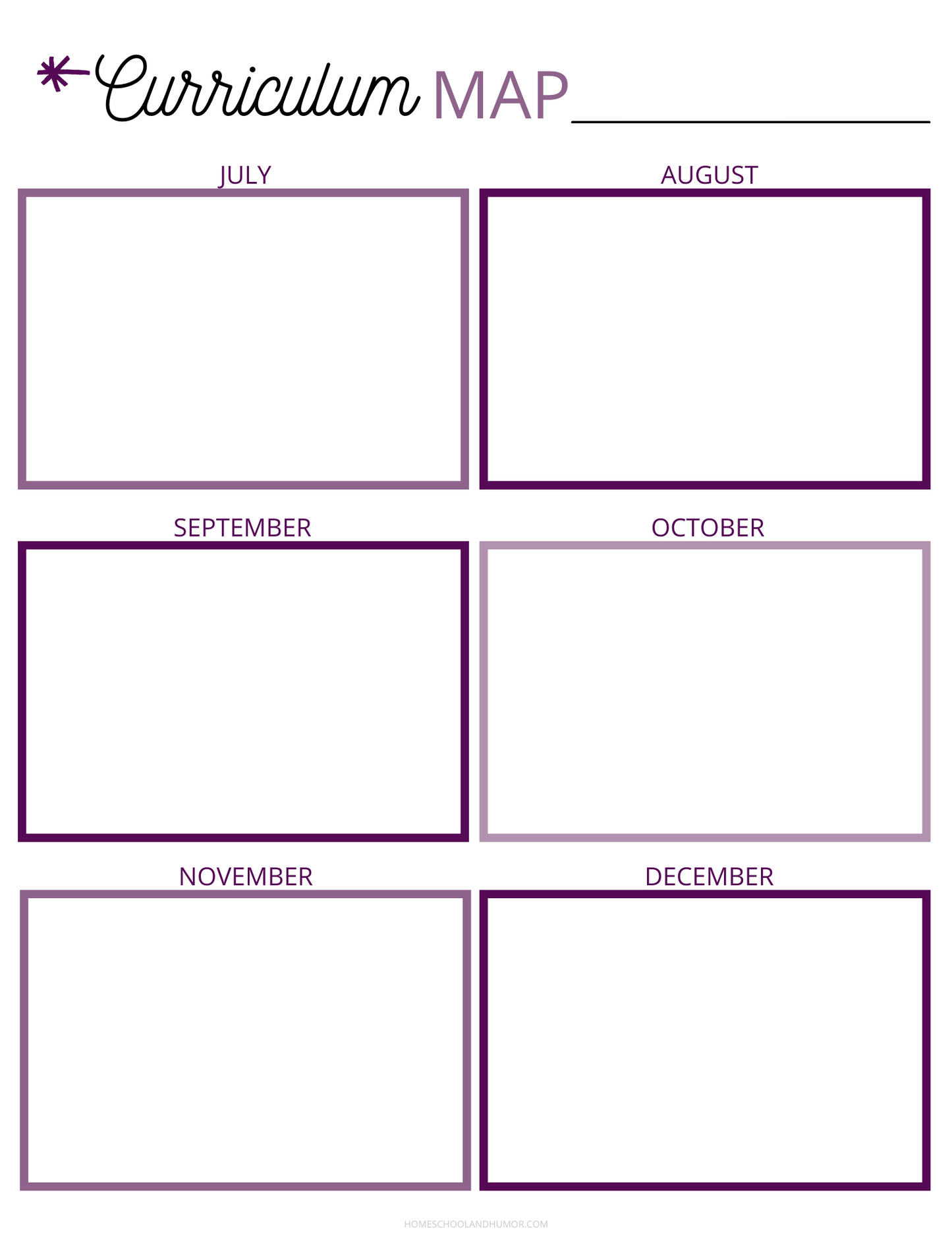 Curriculum MAP ____

JULY

AUGUST

SEPTEMBER

OCTOBER

NOVEMBER

DECEMBER

HOMESCHOOLANDHUMOR.COM